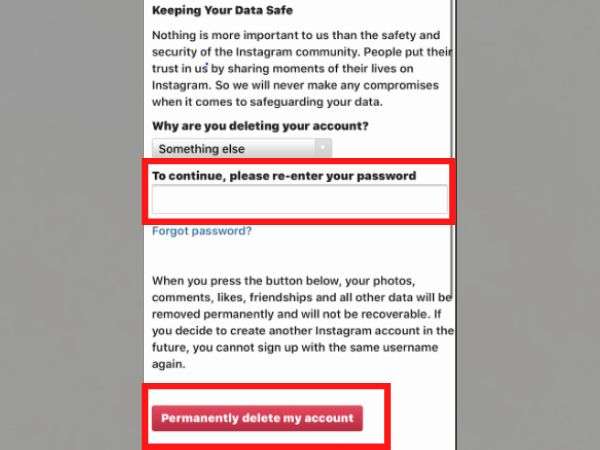 Keeping Your Data Safe

Nothing is more important to us than the safety and security of the Instagram community. People put their trust in us by sharing moments of their lives on Instagram. So we will never make any compromises when it comes to safeguarding your data.

Why are you deleting your account?

Something else

To continue, please re-enter your password

Forgot password?

When you press the button below, your photos, comments, likes, friendships and all other data will be removed permanently and will not be recoverable. If you decide to create another Instagram account in the future, you cannot sign up with the same username again.

Permanently delete my account